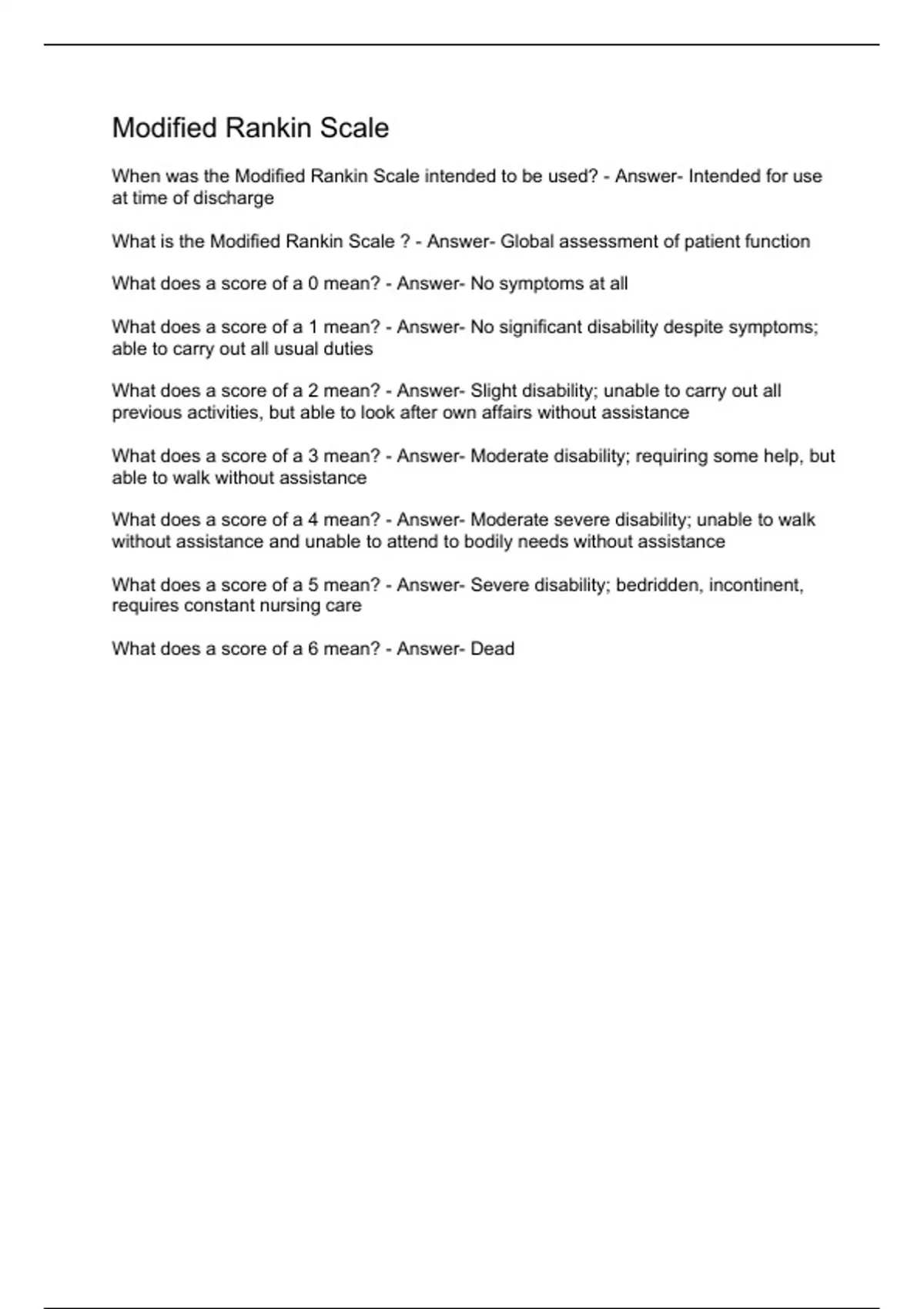 Modified Rankin Scale

When was the Modified Rankin Scale intended to be used? - Answer- Intended for use at time of discharge

What is the Modified Rankin Scale ? - Answer- Global assessment of patient function

What does a score of a 0 mean? - Answer- No symptoms at all

What does a score of a 1 mean? - Answer- No significant disability despite symptoms; able to carry out all usual duties

What does a score of a 2 mean? - Answer- Slight disability; unable to carry out all previous activities, but able to look after own affairs without assistance

What does a score of a 3 mean? - Answer- Moderate disability; requiring some help, but able to walk without assistance

What does a score of a 4 mean? - Answer- Moderate severe disability; unable to walk without assistance and unable to attend to bodily needs without assistance

What does a score of a 5 mean? - Answer- Severe disability; bedridden, incontinent, requires constant nursing care

What does a score of a 6 mean? - Answer- Dead